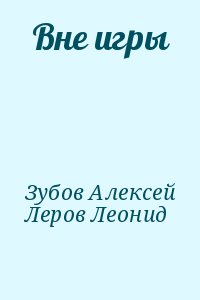 Вне игры

Зубов Алексей
Леров Леонид